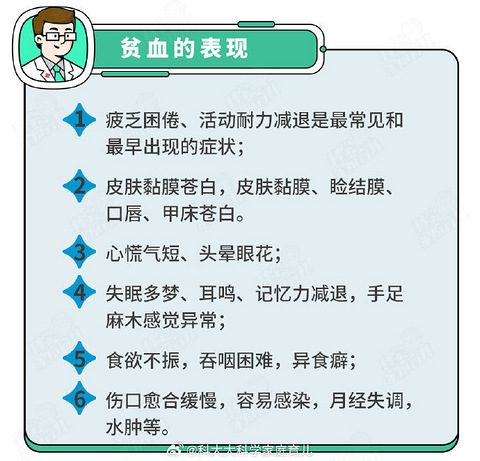 贫血的表现

1 疲乏困倦、活动耐力减退是最常见和最早出现的症状；

2 皮肤黏膜苍白，皮肤黏膜、睑结膜、口唇、甲床苍白。

3 心慌气短、头晕眼花；

4 失眠多梦、耳鸣、记忆力减退，手足麻木感觉异常；

5 食欲不振，吞咽困难，异食癖；

6 伤口愈合缓慢，容易感染，月经失调，水肿等。

@科大大科学家庭育儿